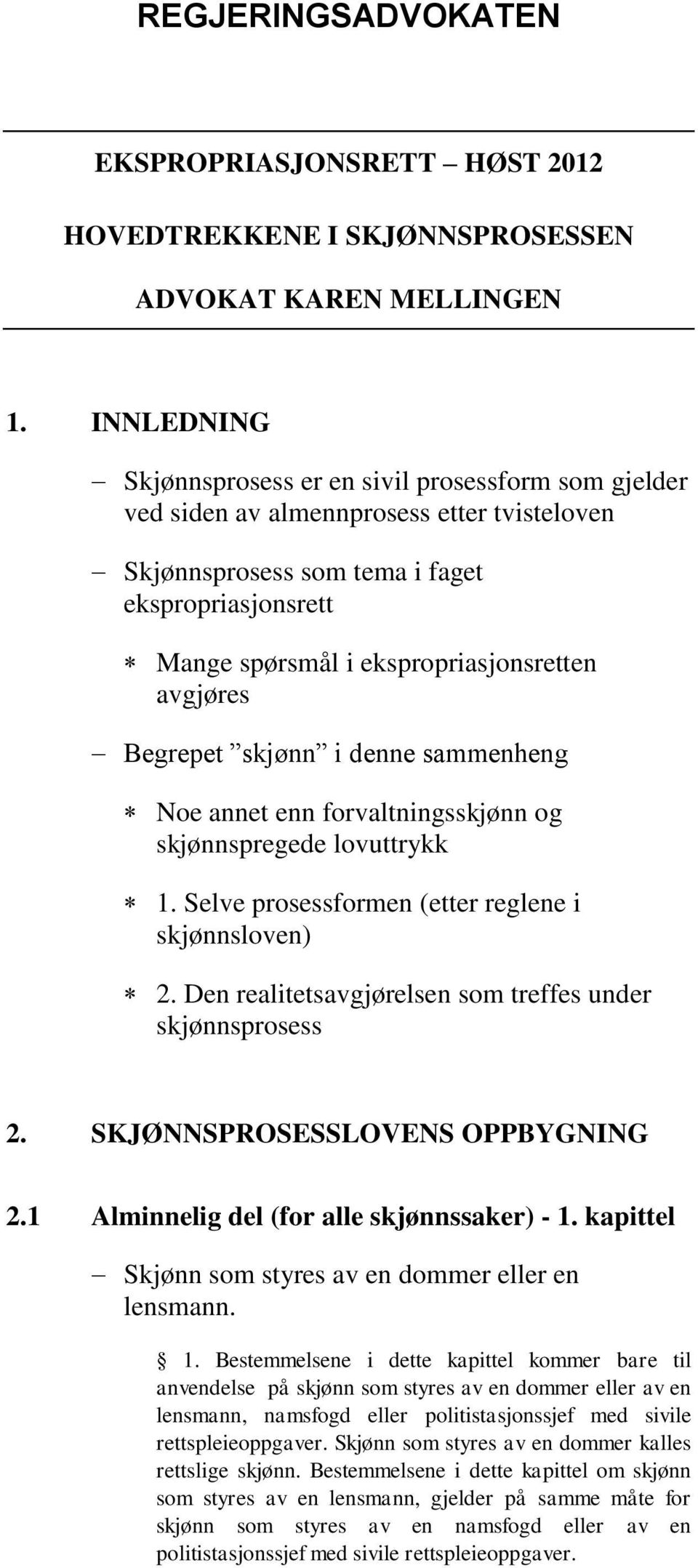 REGJERINGSADVOKATEN

EKSPROPRIASJONSRETT – HØST 2012

HOVEDTREKKENE I SKJØNNSPROSESSEN

ADVOKAT KAREN MELLINGEN

1. INNLEDNING

– Skjønnsprosess er en sivil prosessform som gjelder ved siden av almennprosess etter tvisteloven

– Skjønnsprosess som tema i faget ekspropriasjonsrett

∗ Mange spørsmål i ekspropriasjonsretten avgjøres

– Begrepet ”skjønn” i denne sammenheng

∗ Noe annet enn forvaltningsskjønn og skjønnspregede lovuttrykk

∗ 1. Selve prosessformen (etter reglene i skjønnsloven)

∗ 2. Den realitetsavgjørelsen som treffes under skjønnsprosess

2. SKJØNNSPROSESSLOVENS OPPBYGNING

2.1 Alminnelig del (for alle skjønnssaker) - 1. kapittel

– Skjønn som styres av en dommer eller en lensmann.

§ 1. Bestemmelsene i dette kapittel kommer bare til anvendelse på skjønn som styres av en dommer eller av en lensmann, namsfogd eller politistasjonssjef med sivile rettspleieoppgaver. Skjønn som styres av en dommer kalles rettslige skjønn. Bestemmelsene i dette kapittel om skjønn som styres av en lensmann, gjelder på samme måte for skjønn som styres av en namsfogd eller av en politistasjonssjef med sivile rettspleieoppgaver.